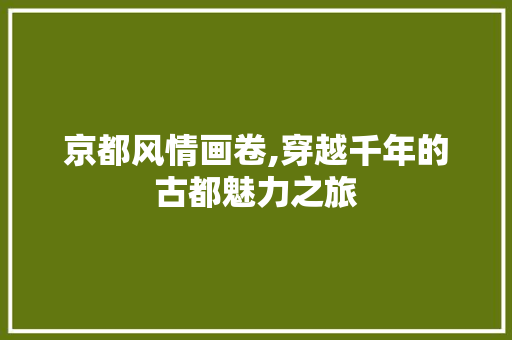 京都风情画卷,穿越千年的古都魅力之旅